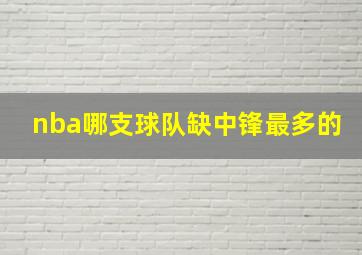 nba哪支球队缺中锋最多的